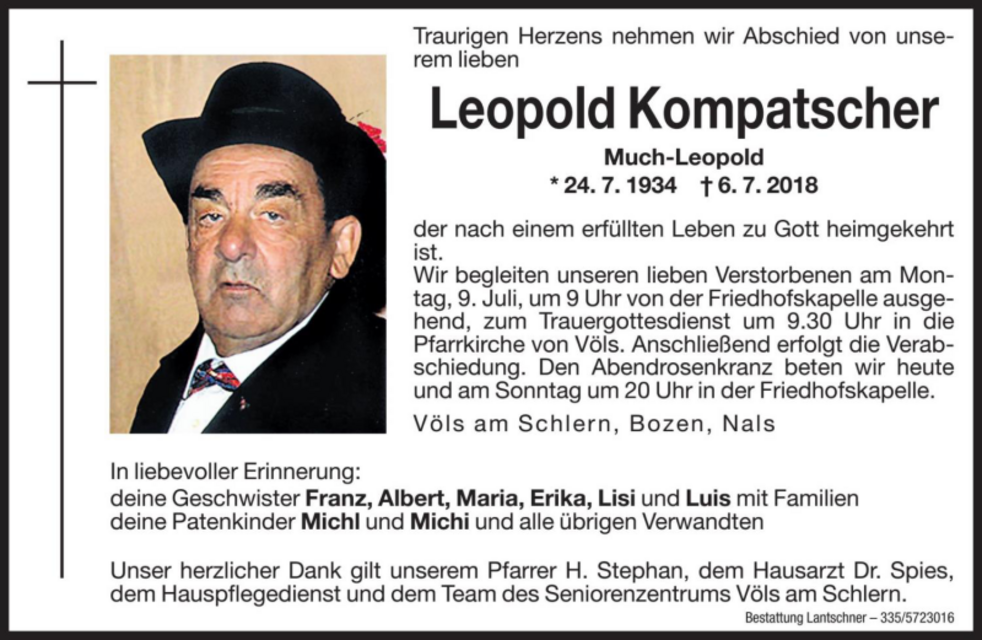 Traurigen Herzens nehmen wir Abschied von unserem lieben

Leopold Kompatscher

Much-Leopold

* 24. 7. 1934 † 6. 7. 2018

der nach einem erfüllten Leben zu Gott heimgekehrt ist.

Wir begleiten unseren lieben Verstorbenen am Montag, 9. Juli, um 9 Uhr von der Friedhofskapelle ausgehend, zum Trauergottesdienst um 9.30 Uhr in die Pfarrkirche von Völs. Anschließend erfolgt die Verabschiedung. Den Abendrosenkranz beten wir heute und am Sonntag um 20 Uhr in der Friedhofskapelle.

Völs am Schlern, Bozen, Nals

In liebevoller Erinnerung:
deine Geschwister Franz, Albert, Maria, Erika, Lisi und Luis mit Familien
deine Patenkinder Michl und Michi und alle übrigen Verwandten

Unser herzlicher Dank gilt unserem Pfarrer H. Stephan, dem Hausarzt Dr. Spies, dem Hauspflegedienst und dem Team des Seniorenzentrums Völs am Schlern.

Bestattung Lantschner – 335/5723016